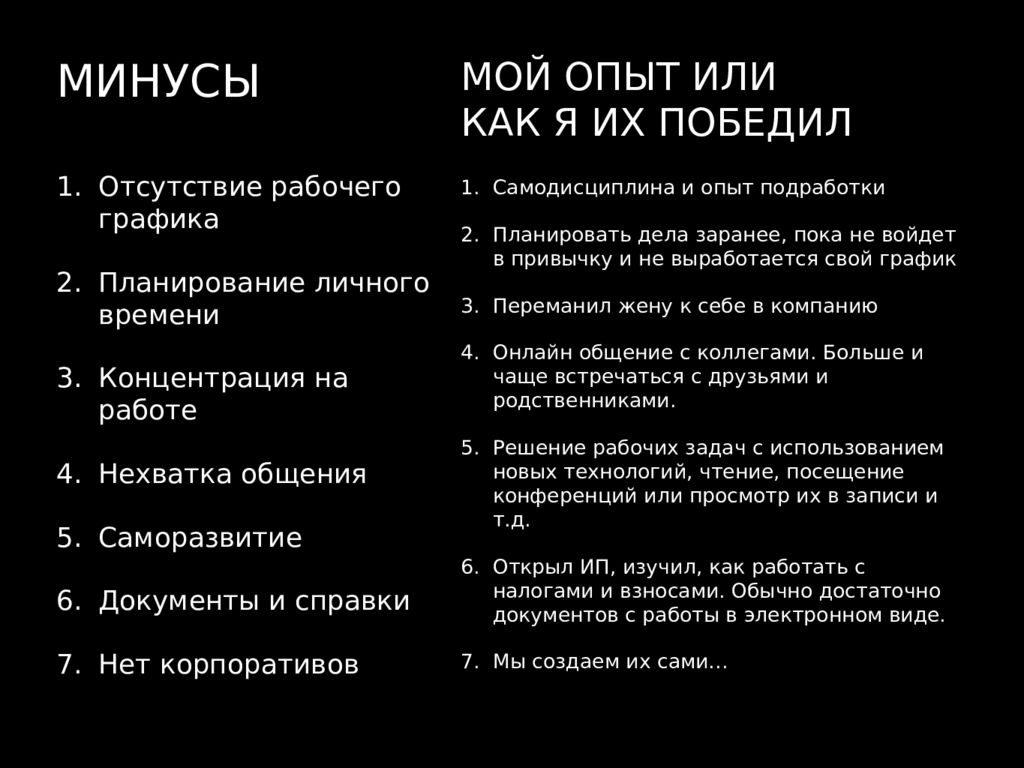 МИНУСЫ

1. Отсутствие рабочего графика

2. Планирование личного времени

3. Концентрация на работе

4. Нехватка общения

5. Саморазвитие

6. Документы и справки

7. Нет корпоративов

МОЙ ОПЫТ ИЛИ КАК Я ИХ ПОБЕДИЛ

1. Самодисциплина и опыт подработки

2. Планировать дела заранее, пока не войдет в привычку и не выработается свой график

3. Переманил жену к себе в компанию

4. Онлайн общение с коллегами. Больше и чаще встречаться с друзьями и родственниками.

5. Решение рабочих задач с использованием новых технологий, чтение, посещение конференций или просмотр их в записи и т.д.

6. Открыл ИП, изучил, как работать с налогами и взносами. Обычно достаточно документов с работы в электронном виде.

7. Мы создаем их сами…